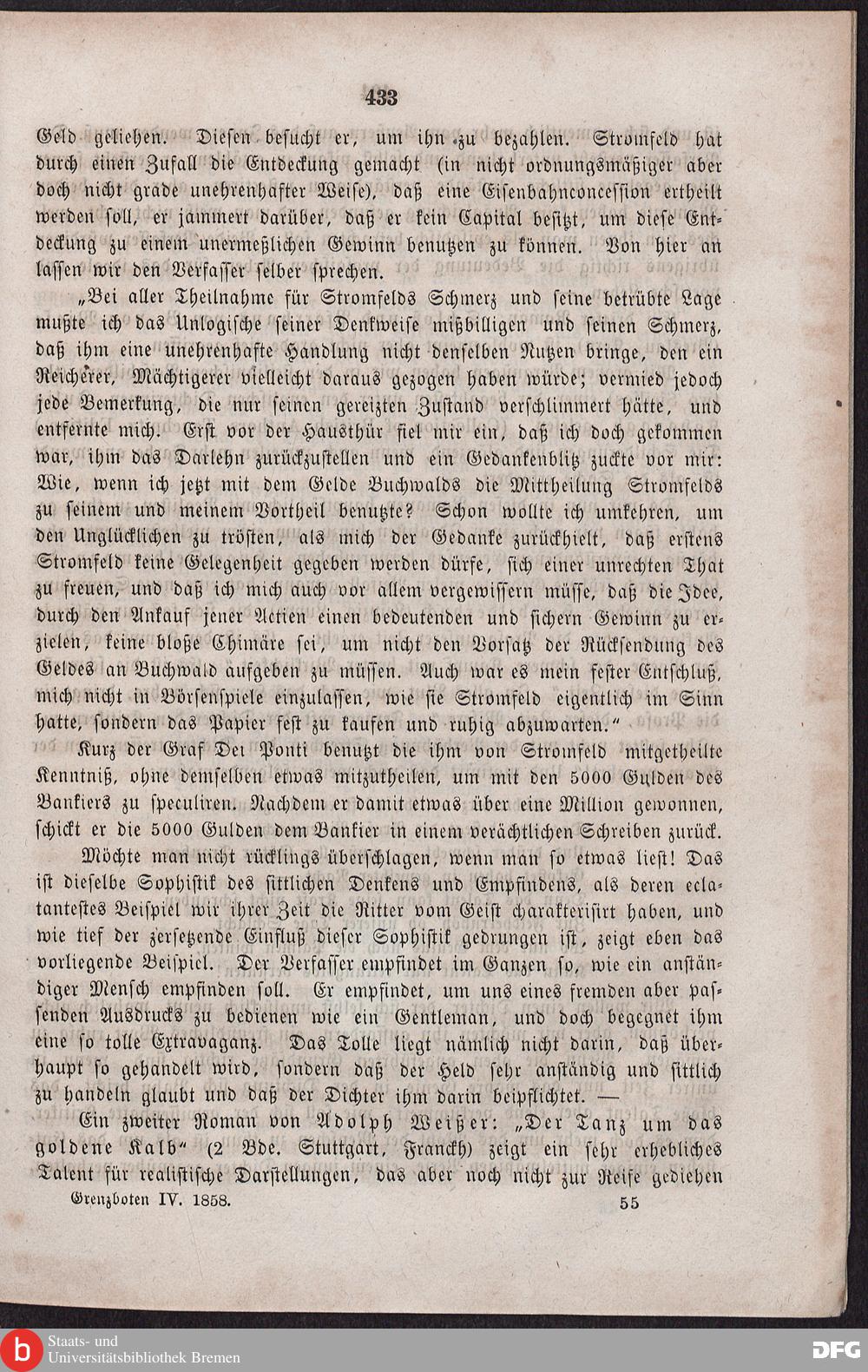 433

Geld geliehen. Diesen besucht er, um ihn zu bezahlen. Stromfeld hat durch einen Zufall die Entdeckung gemacht (in nicht ordnungsmäßiger aber doch nicht grade unehrenhafter Weise), daß eine Eisenbahnconcession ertheilt werden soll, er jammert darüber, daß er kein Capital besitzt, um diese Entdeckung zu einem unermeßlichen Gewinn benutzen zu können. Von hier an lassen wir den Verfasser selber sprechen.

„Bei aller Theilnahme für Stromfelds Schmerz und seine betrübte Lage mußte ich das Unlogische seiner Denkweise mißbilligen und seinen Schmerz, daß ihm eine unehrenhafte Handlung nicht denselben Nutzen bringe, den ein Reicherer, Mächtigerer vielleicht daraus gezogen haben würde; vermied jedoch jede Bemerkung, die nur seinen gereizten Zustand verschlimmert hätte, und entfernte mich. Erst vor der Hausthür fiel mir ein, daß ich doch gekommen war, ihm das Darlehn zurückzustellen und ein Gedankenblitz zuckte vor mir: Wie, wenn ich jetzt mit dem Gelde Buchwalds die Mittheilung Stromfelds zu seinem und meinem Vortheil benutzte? Schon wollte ich umkehren, um den Unglücklichen zu trösten, als mich der Gedanke zurückhielt, daß erstens Stromfeld keine Gelegenheit gegeben werden dürfe, sich einer unrechten That zu freuen, und daß ich mich auch vor allem vergewissern müsse, daß die Idee, durch den Ankauf jener Actien einen bedeutenden und sichern Gewinn zu erzielen, keine bloße Chimäre sei, um nicht den Vorsatz der Rücksendung des Geldes an Buchwald aufgeben zu müssen. Auch war es mein fester Entschluß, mich nicht in Börsenspiele einzulassen, wie sie Stromfeld eigentlich im Sinn hatte, sondern das Papier fest zu kaufen und ruhig abzuwarten."

Kurz der Graf Dei Ponti benutzt die ihm von Stromfeld mitgetheilte Kenntniß, ohne demselben etwas mitzutheilen, um mit den 5000 Gulden des Bankiers zu speculiren. Nachdem er damit etwas über eine Million gewonnen, schickt er die 5000 Gulden dem Bankier in einem verächtlichen Schreiben zurück.

Möchte man nicht rücklings überschlagen, wenn man so etwas liest! Das ist dieselbe Sophistik des sittlichen Denkens und Empfindens, als deren eclatantestes Beispiel wir ihrer Zeit die Ritter vom Geist charakterisirt haben, und wie tief der zersetzende Einfluß dieser Sophistik gedrungen ist, zeigt eben das vorliegende Beispiel. Der Verfasser empfindet im Ganzen so, wie ein anständiger Mensch empfinden soll. Er empfindet, um uns eines fremden aber passenden Ausdrucks zu bedienen wie ein Gentleman, und doch begegnet ihm eine so tolle Extravaganz. Das Tolle liegt nämlich nicht darin, daß überhaupt so gehandelt wird, sondern daß der Held sehr anständig und sittlich zu handeln glaubt und daß der Dichter ihm darin beipflichtet. —

Ein zweiter Roman von Adolph Weißer: „Der Tanz um das goldene Kalb" (2 Bde. Stuttgart, Franckh) zeigt ein sehr erhebliches Talent für realistische Darstellungen, das aber noch nicht zur Reife gediehen

Grenzboten IV. 1858. 55

Staats- und Universitätsbibliothek Bremen

DFG